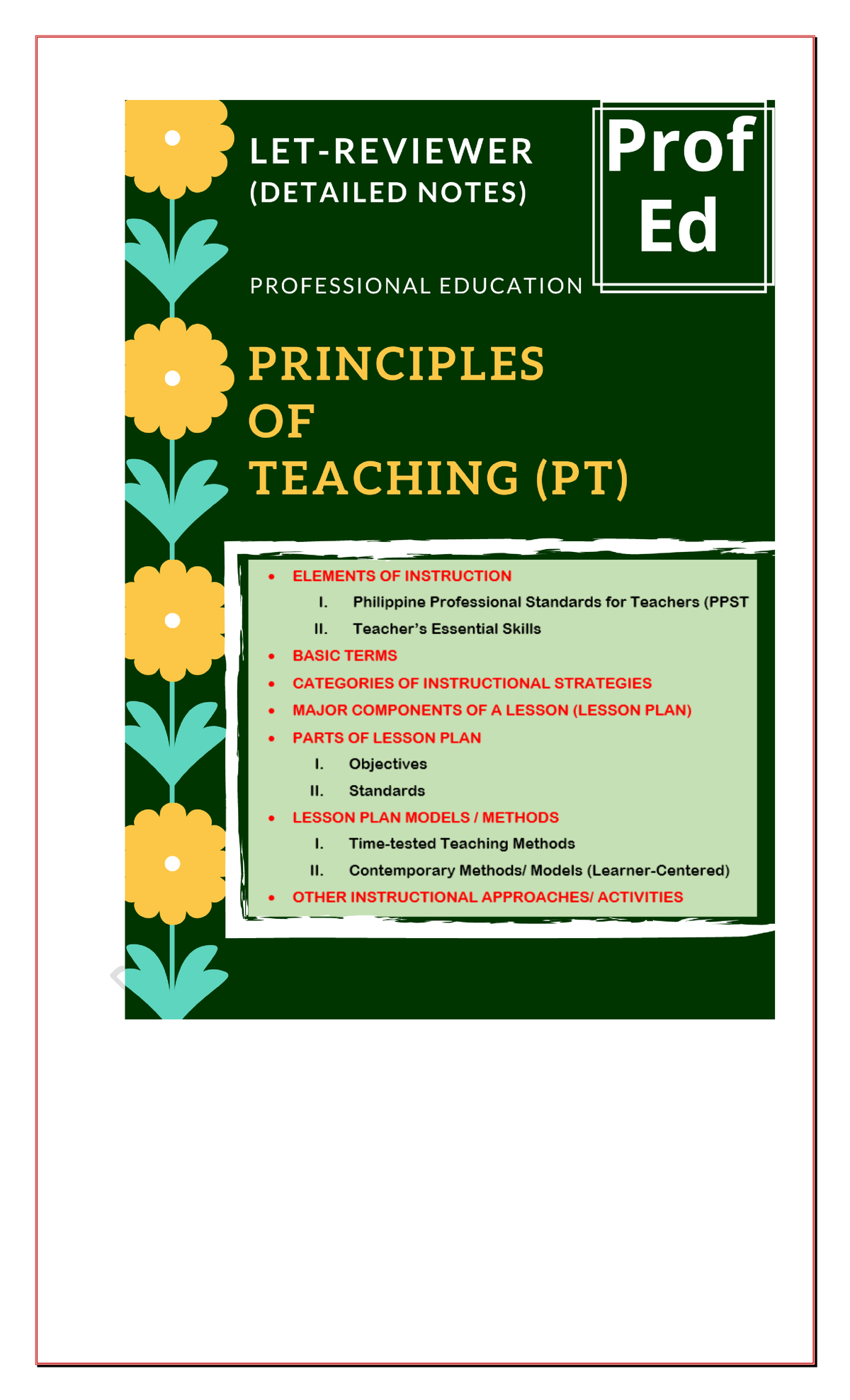 LET-REVIEWER
(DETAILED NOTES)

Prof Ed

PROFESSIONAL EDUCATION

PRINCIPLES OF TEACHING (PT)

• ELEMENTS OF INSTRUCTION
I. Philippine Professional Standards for Teachers (PPST
II. Teacher's Essential Skills
• BASIC TERMS
• CATEGORIES OF INSTRUCTIONAL STRATEGIES
• MAJOR COMPONENTS OF A LESSON (LESSON PLAN)
• PARTS OF LESSON PLAN
I. Objectives
II. Standards
• LESSON PLAN MODELS / METHODS
I. Time-tested Teaching Methods
II. Contemporary Methods/ Models (Learner-Centered)
• OTHER INSTRUCTIONAL APPROACHES/ ACTIVITIES